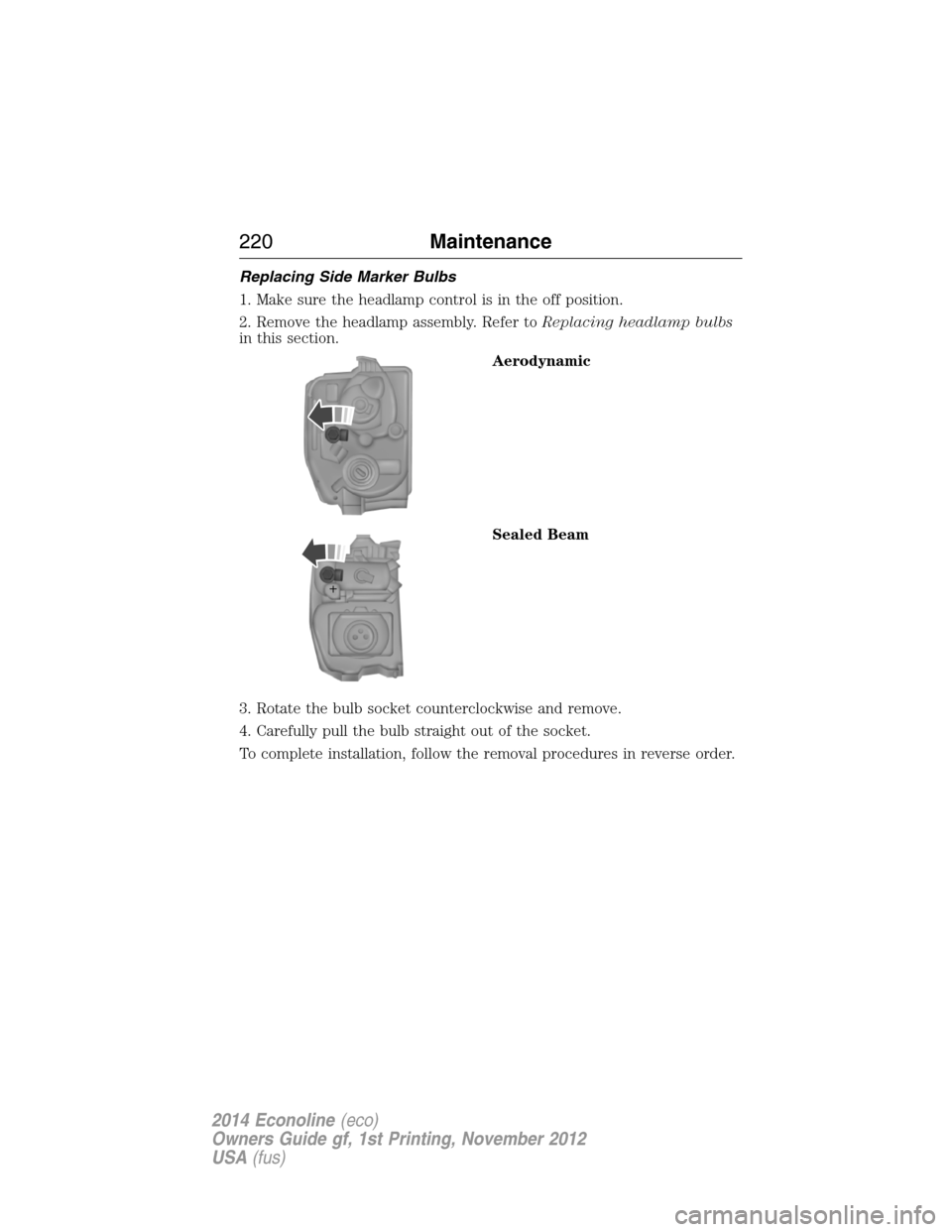 220 Maintenance

Replacing Side Marker Bulbs

1. Make sure the headlamp control is in the off position.

2. Remove the headlamp assembly. Refer to Replacing headlamp bulbs in this section.

Aerodynamic

Sealed Beam

3. Rotate the bulb socket counterclockwise and remove.

4. Carefully pull the bulb straight out of the socket.

To complete installation, follow the removal procedures in reverse order.

2014 Econoline (eco)
Owners Guide gf, 1st Printing, November 2012
USA (fus)

carmanualsonline.info